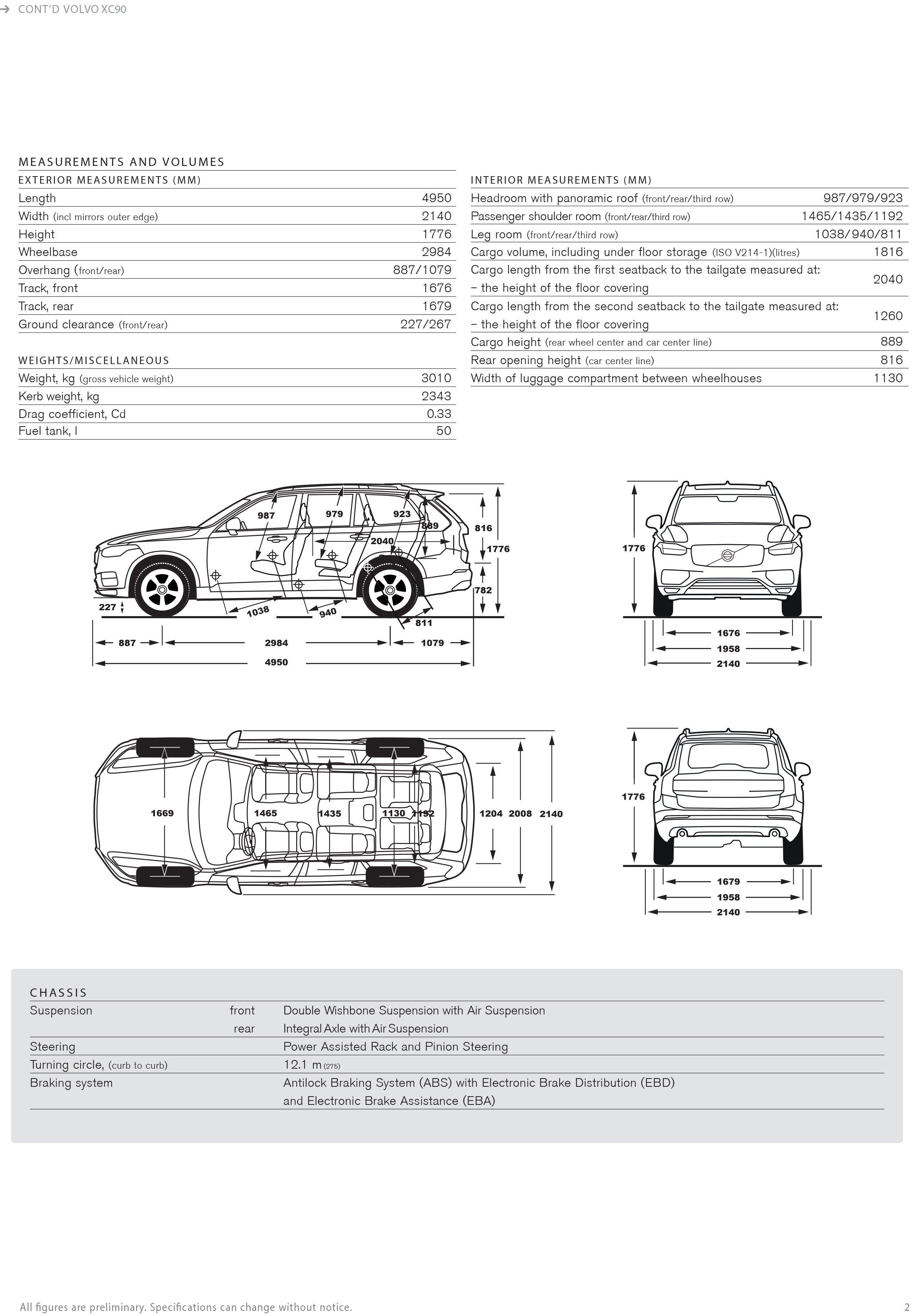 → CONT'D VOLVO XC90

MEASUREMENTS AND VOLUMES

EXTERIOR MEASUREMENTS (MM)

| | |
|---|---|
| Length | 4950 |
| Width (incl mirrors outer edge) | 2140 |
| Height | 1776 |
| Wheelbase | 2984 |
| Overhang (front/rear) | 887/1079 |
| Track, front | 1676 |
| Track, rear | 1679 |
| Ground clearance (front/rear) | 227/267 |

WEIGHTS/MISCELLANEOUS

| | |
|---|---|
| Weight, kg (gross vehicle weight) | 3010 |
| Kerb weight, kg | 2343 |
| Drag coefficient, Cd | 0.33 |
| Fuel tank, l | 50 |

INTERIOR MEASUREMENTS (MM)

| | |
|---|---|
| Headroom with panoramic roof (front/rear/third row) | 987/979/923 |
| Passenger shoulder room (front/rear/third row) | 1465/1435/1192 |
| Leg room (front/rear/third row) | 1038/940/811 |
| Cargo volume, including under floor storage (ISO V214-1)(litres) | 1816 |
| Cargo length from the first seatback to the tailgate measured at: – the height of the floor covering | 2040 |
| Cargo length from the second seatback to the tailgate measured at: – the height of the floor covering | 1260 |
| Cargo height (rear wheel center and car center line) | 889 |
| Rear opening height (car center line) | 816 |
| Width of luggage compartment between wheelhouses | 1130 |

987 979 923 889 2040 816 1776 782 227 1038 940 811 887 2984 1079 4950

1776 1676 1958 2140

1669 1465 1435 1130 1192 1204 2008 2140

1776 1679 1958 2140

CHASSIS

| | | |
|---|---|---|
| Suspension | front | Double Wishbone Suspension with Air Suspension |
| | rear | Integral Axle with Air Suspension |
| Steering | | Power Assisted Rack and Pinion Steering |
| Turning circle, (curb to curb) | | 12.1 m (275) |
| Braking system | | Antilock Braking System (ABS) with Electronic Brake Distribution (EBD) and Electronic Brake Assistance (EBA) |

All figures are preliminary. Specifications can change without notice.

2